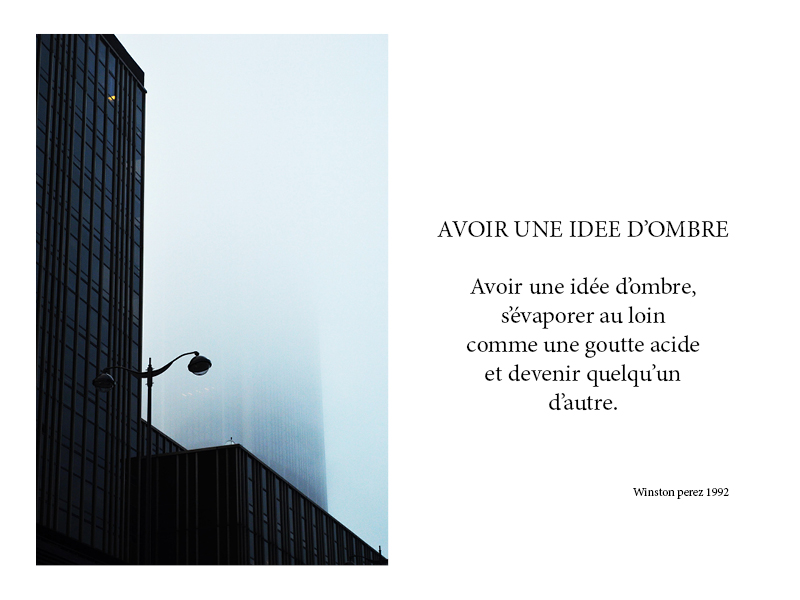 AVOIR UNE IDEE D'OMBRE

Avoir une idée d'ombre,
s'évaporer au loin
comme une goutte acide
et devenir quelqu'un
d'autre.

Winston perez 1992